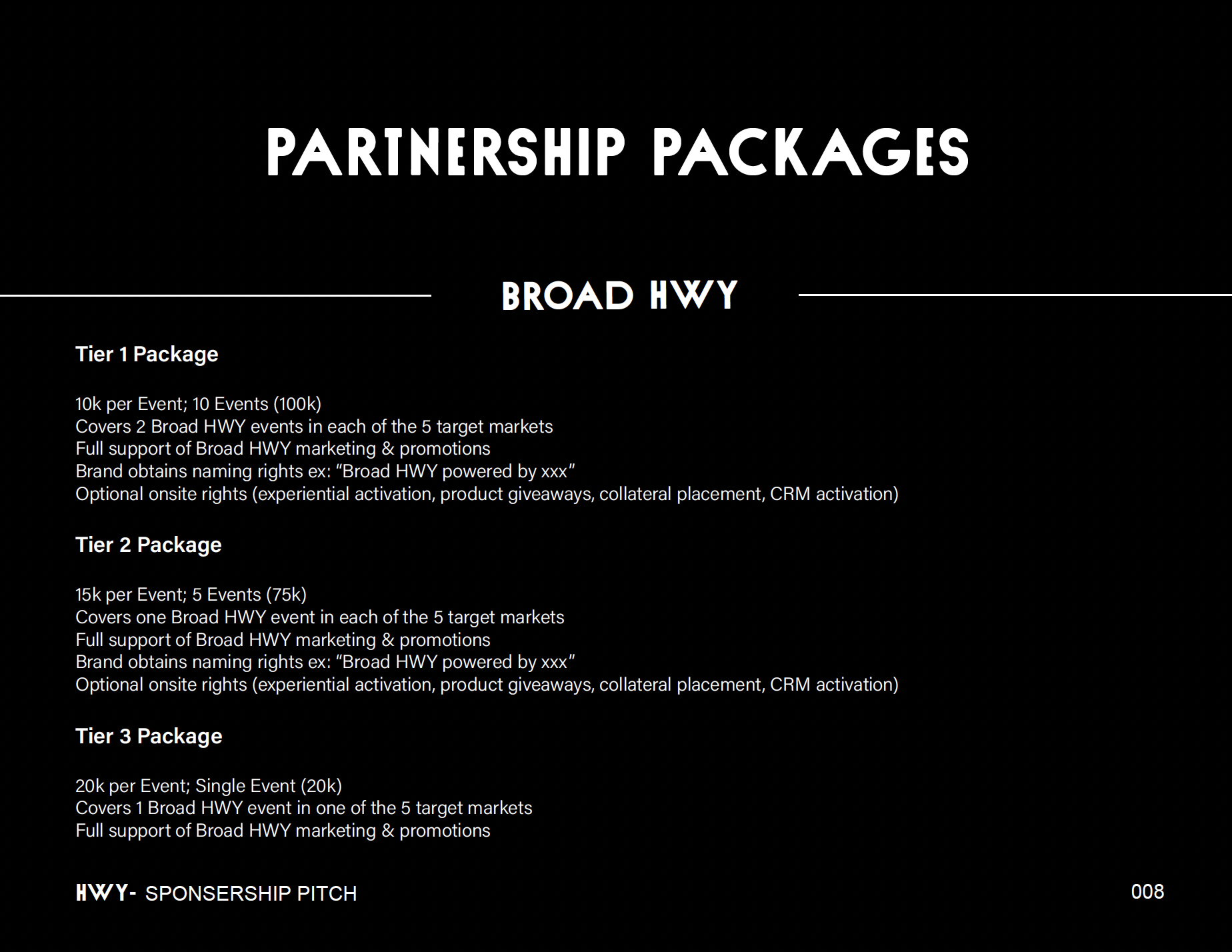 PARTNERSHIP PACKAGES

BROAD HWY

Tier 1 Package

10k per Event; 10 Events (100k)
Covers 2 Broad HWY events in each of the 5 target markets
Full support of Broad HWY marketing & promotions
Brand obtains naming rights ex: "Broad HWY powered by xxx"
Optional onsite rights (experiential activation, product giveaways, collateral placement, CRM activation)

Tier 2 Package

15k per Event; 5 Events (75k)
Covers one Broad HWY event in each of the 5 target markets
Full support of Broad HWY marketing & promotions
Brand obtains naming rights ex: "Broad HWY powered by xxx"
Optional onsite rights (experiential activation, product giveaways, collateral placement, CRM activation)

Tier 3 Package

20k per Event; Single Event (20k)
Covers 1 Broad HWY event in one of the 5 target markets
Full support of Broad HWY marketing & promotions

HWY- SPONSERSHIP PITCH

008